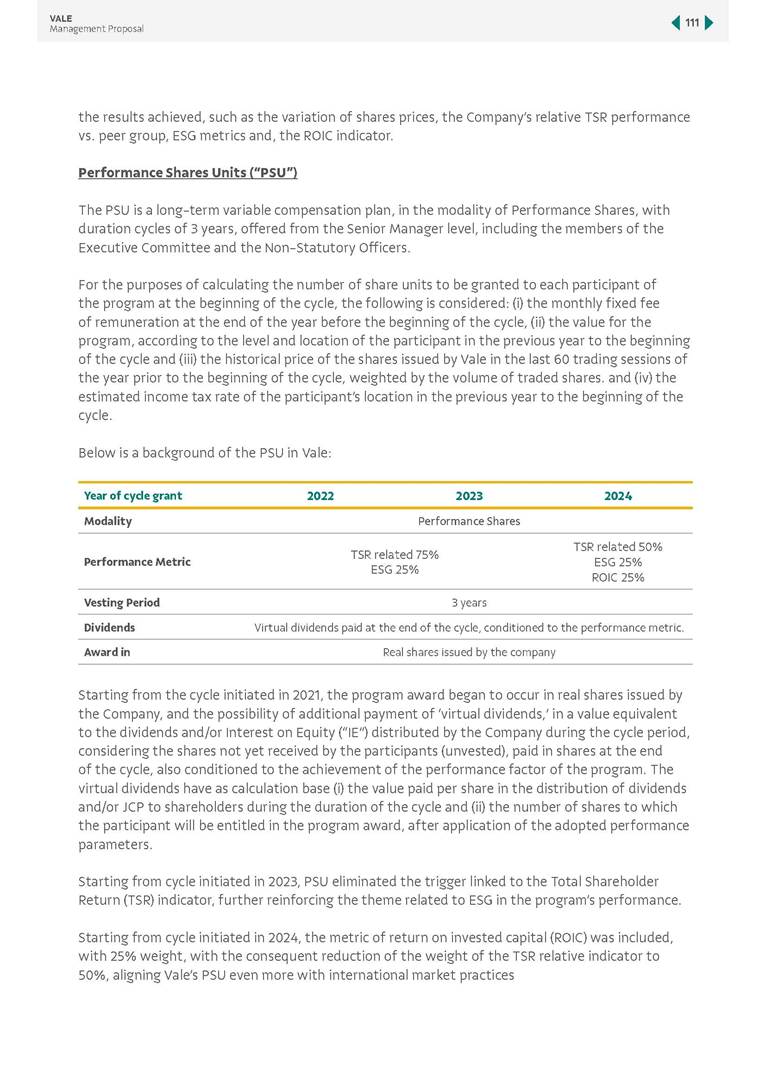 VALE
Management Proposal

111

the results achieved, such as the variation of shares prices, the Company's relative TSR performance vs. peer group, ESG metrics and, the ROIC indicator.

Performance Shares Units ("PSU")

The PSU is a long-term variable compensation plan, in the modality of Performance Shares, with duration cycles of 3 years, offered from the Senior Manager level, including the members of the Executive Committee and the Non-Statutory Officers.

For the purposes of calculating the number of share units to be granted to each participant of the program at the beginning of the cycle, the following is considered: (i) the monthly fixed fee of remuneration at the end of the year before the beginning of the cycle, (ii) the value for the program, according to the level and location of the participant in the previous year to the beginning of the cycle and (iii) the historical price of the shares issued by Vale in the last 60 trading sessions of the year prior to the beginning of the cycle, weighted by the volume of traded shares. and (iv) the estimated income tax rate of the participant's location in the previous year to the beginning of the cycle.

Below is a background of the PSU in Vale:

| Year of cycle grant | 2022 | 2023 | 2024 |
|---|---|---|---|
| Modality | Performance Shares | | |
| Performance Metric | TSR related 75% ESG 25% | | TSR related 50% ESG 25% ROIC 25% |
| Vesting Period | 3 years | | |
| Dividends | Virtual dividends paid at the end of the cycle, conditioned to the performance metric. | | |
| Award in | Real shares issued by the company | | |

Starting from the cycle initiated in 2021, the program award began to occur in real shares issued by the Company, and the possibility of additional payment of 'virtual dividends,' in a value equivalent to the dividends and/or Interest on Equity ("IE") distributed by the Company during the cycle period, considering the shares not yet received by the participants (unvested), paid in shares at the end of the cycle, also conditioned to the achievement of the performance factor of the program. The virtual dividends have as calculation base (i) the value paid per share in the distribution of dividends and/or JCP to shareholders during the duration of the cycle and (ii) the number of shares to which the participant will be entitled in the program award, after application of the adopted performance parameters.

Starting from cycle initiated in 2023, PSU eliminated the trigger linked to the Total Shareholder Return (TSR) indicator, further reinforcing the theme related to ESG in the program's performance.

Starting from cycle initiated in 2024, the metric of return on invested capital (ROIC) was included, with 25% weight, with the consequent reduction of the weight of the TSR relative indicator to 50%, aligning Vale's PSU even more with international market practices